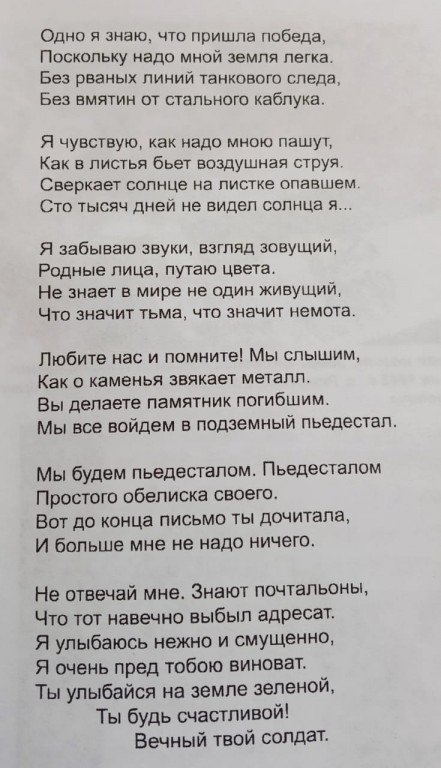 Одно я знаю, что пришла победа,
Поскольку надо мной земля легка.
Без рваных линий танкового следа,
Без вмятин от стального каблука.

Я чувствую, как надо мною пашут,
Как в листья бьет воздушная струя.
Сверкает солнце на листке опавшем.
Сто тысяч дней не видел солнца я...

Я забываю звуки, взгляд зовущий,
Родные лица, путаю цвета.
Не знает в мире не один живущий,
Что значит тьма, что значит немота.

Любите нас и помните! Мы слышим,
Как о каменья звякает металл.
Вы делаете памятник погибшим.
Мы все войдем в подземный пьедестал.

Мы будем пьедесталом. Пьедесталом
Простого обелиска своего.
Вот до конца письмо ты дочитала,
И больше мне не надо ничего.

Не отвечай мне. Знают почтальоны,
Что тот навечно выбыл адресат.
Я улыбаюсь нежно и смущенно,
Я очень пред тобою виноват.
Ты улыбайся на земле зеленой,
Ты будь счастливой!
Вечный твой солдат.